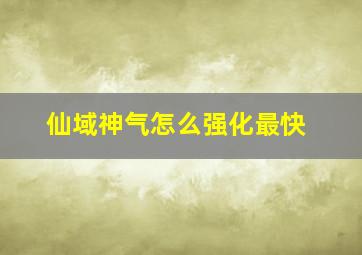 仙域神气怎么强化最快